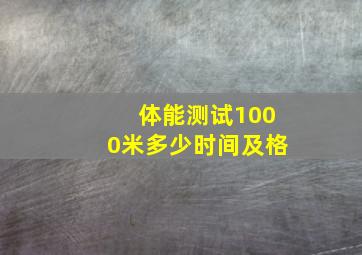 体能测试1000米多少时间及格